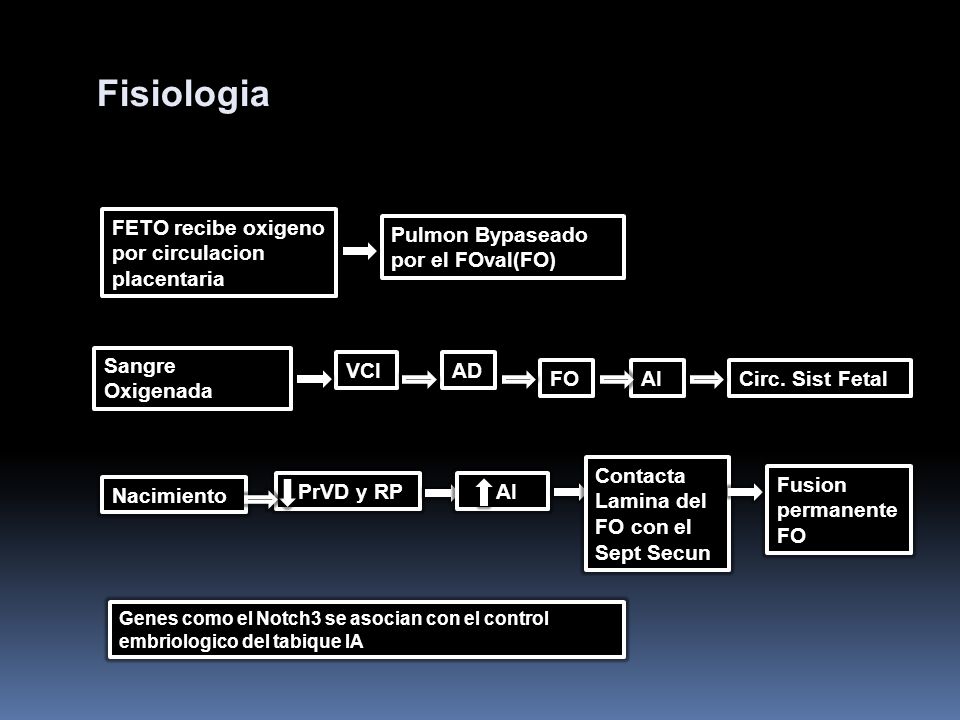 Fisiologia

FETO recibe oxigeno por circulacion placentaria

Pulmon Bypaseado por el FOval(FO)

Sangre Oxigenada

VCI

AD

FO

AI

Circ. Sist Fetal

Nacimiento

PrVD y RP

AI

Contacta Lamina del FO con el Sept Secun

Fusion permanente FO

Genes como el Notch3 se asocian con el control embriologico del tabique IA